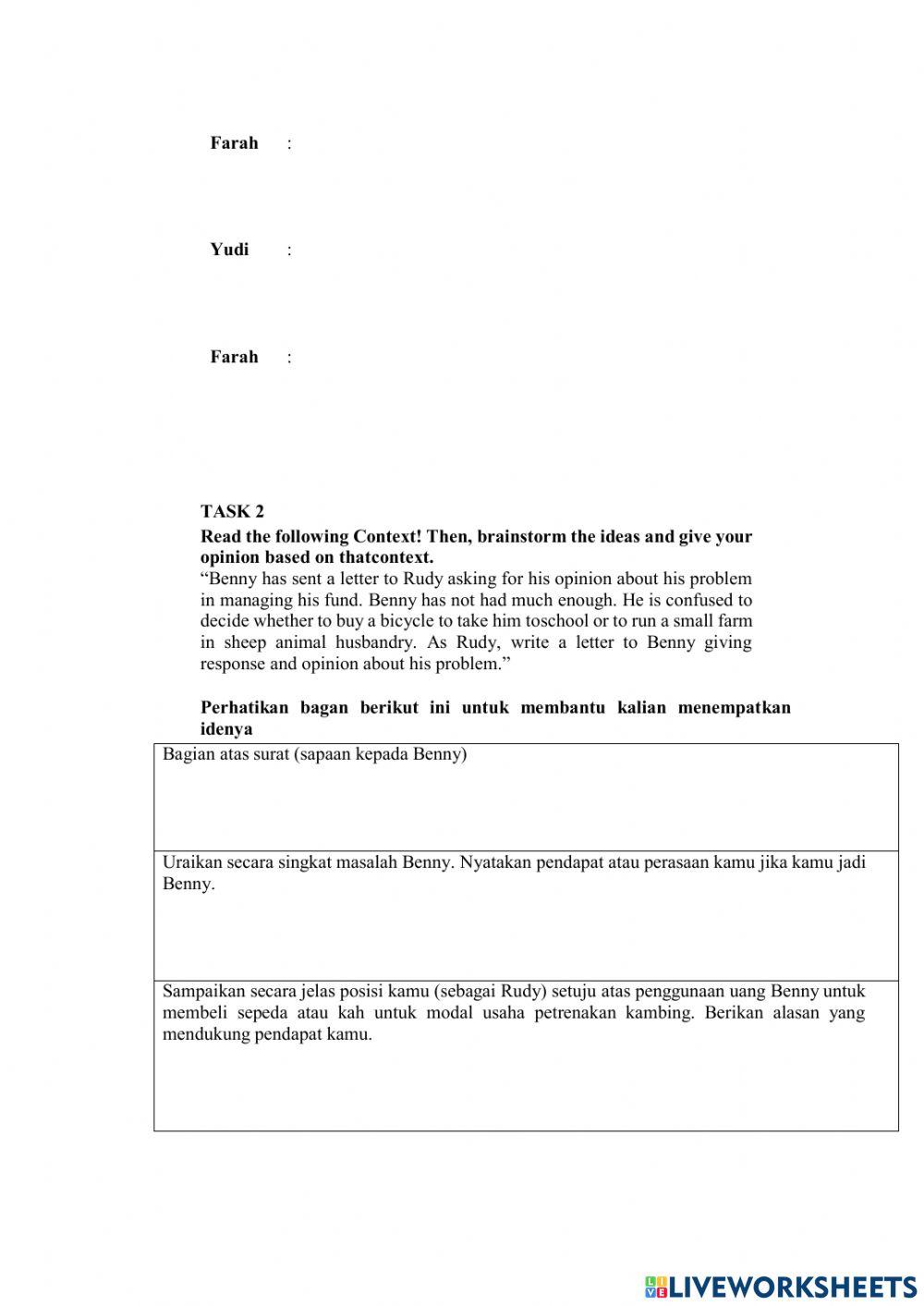 Farah :

Yudi :

Farah :

TASK 2

Read the following Context! Then, brainstorm the ideas and give your opinion based on thatcontext.

“Benny has sent a letter to Rudy asking for his opinion about his problem in managing his fund. Benny has not had much enough. He is confused to decide whether to buy a bicycle to take him toschool or to run a small farm in sheep animal husbandry. As Rudy, write a letter to Benny giving response and opinion about his problem.”

Perhatikan bagan berikut ini untuk membantu kalian menempatkan idenya

| Bagian atas surat (sapaan kepada Benny) |
|---|
| Uraikan secara singkat masalah Benny. Nyatakan pendapat atau perasaan kamu jika kamu jadi Benny. |
| Sampaikan secara jelas posisi kamu (sebagai Rudy) setuju atas penggunaan uang Benny untuk membeli sepeda atau kah untuk modal usaha petrenakan kambing. Berikan alasan yang mendukung pendapat kamu. |

LIVEWORKSHEETS